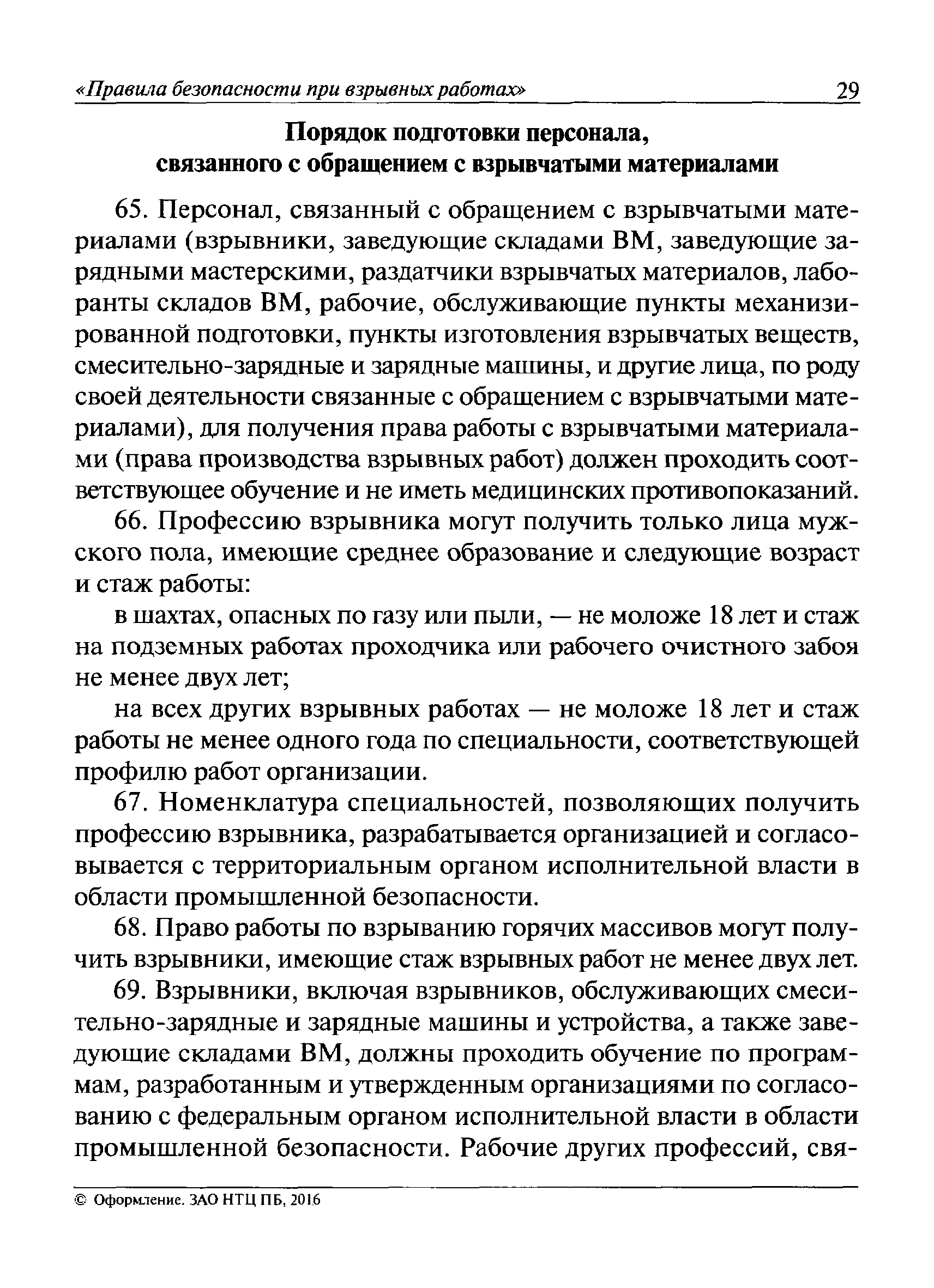 «Правила безопасности при взрывных работах» 29

Порядок подготовки персонала, связанного с обращением с взрывчатыми материалами

65. Персонал, связанный с обращением с взрывчатыми материалами (взрывники, заведующие складами ВМ, заведующие зарядными мастерскими, раздатчики взрывчатых материалов, лаборанты складов ВМ, рабочие, обслуживающие пункты механизированной подготовки, пункты изготовления взрывчатых веществ, смесительно-зарядные и зарядные машины, и другие лица, по роду своей деятельности связанные с обращением с взрывчатыми материалами), для получения права работы с взрывчатыми материалами (права производства взрывных работ) должен проходить соответствующее обучение и не иметь медицинских противопоказаний.

66. Профессию взрывника могут получить только лица мужского пола, имеющие среднее образование и следующие возраст и стаж работы:

в шахтах, опасных по газу или пыли, — не моложе 18 лет и стаж на подземных работах проходчика или рабочего очистного забоя не менее двух лет;

на всех других взрывных работах — не моложе 18 лет и стаж работы не менее одного года по специальности, соответствующей профилю работ организации.

67. Номенклатура специальностей, позволяющих получить профессию взрывника, разрабатывается организацией и согласовывается с территориальным органом исполнительной власти в области промышленной безопасности.

68. Право работы по взрыванию горячих массивов могут получить взрывники, имеющие стаж взрывных работ не менее двух лет.

69. Взрывники, включая взрывников, обслуживающих смесительно-зарядные и зарядные машины и устройства, а также заведующие складами ВМ, должны проходить обучение по программам, разработанным и утвержденным организациями по согласованию с федеральным органом исполнительной власти в области промышленной безопасности. Рабочие других профессий, свя-

© Оформление. ЗАО НТЦ ПБ, 2016